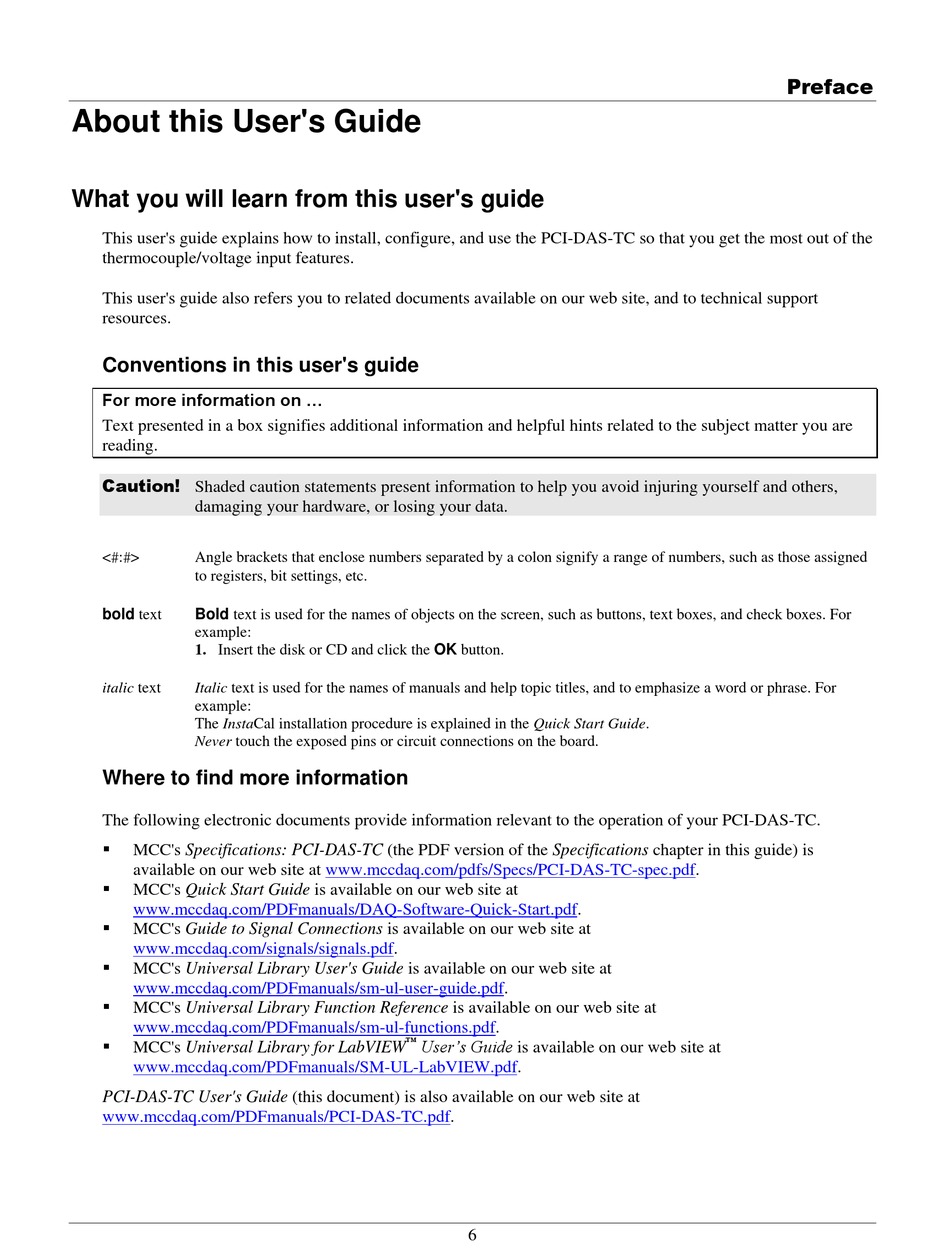 Preface

About this User's Guide

What you will learn from this user's guide

This user's guide explains how to install, configure, and use the PCI-DAS-TC so that you get the most out of the thermocouple/voltage input features.

This user's guide also refers you to related documents available on our web site, and to technical support resources.

Conventions in this user's guide

For more information on …
Text presented in a box signifies additional information and helpful hints related to the subject matter you are reading.

Caution! Shaded caution statements present information to help you avoid injuring yourself and others, damaging your hardware, or losing your data.

<#:#> Angle brackets that enclose numbers separated by a colon signify a range of numbers, such as those assigned to registers, bit settings, etc.

bold text Bold text is used for the names of objects on the screen, such as buttons, text boxes, and check boxes. For example:
1. Insert the disk or CD and click the OK button.

italic text Italic text is used for the names of manuals and help topic titles, and to emphasize a word or phrase. For example:
The InstaCal installation procedure is explained in the Quick Start Guide.
Never touch the exposed pins or circuit connections on the board.

Where to find more information

The following electronic documents provide information relevant to the operation of your PCI-DAS-TC.

▪ MCC's Specifications: PCI-DAS-TC (the PDF version of the Specifications chapter in this guide) is available on our web site at www.mccdaq.com/pdfs/Specs/PCI-DAS-TC-spec.pdf.
▪ MCC's Quick Start Guide is available on our web site at www.mccdaq.com/PDFmanuals/DAQ-Software-Quick-Start.pdf.
▪ MCC's Guide to Signal Connections is available on our web site at www.mccdaq.com/signals/signals.pdf.
▪ MCC's Universal Library User's Guide is available on our web site at www.mccdaq.com/PDFmanuals/sm-ul-user-guide.pdf.
▪ MCC's Universal Library Function Reference is available on our web site at www.mccdaq.com/PDFmanuals/sm-ul-functions.pdf.
▪ MCC's Universal Library for LabVIEW™ User's Guide is available on our web site at www.mccdaq.com/PDFmanuals/SM-UL-LabVIEW.pdf.

PCI-DAS-TC User's Guide (this document) is also available on our web site at www.mccdaq.com/PDFmanuals/PCI-DAS-TC.pdf.

6